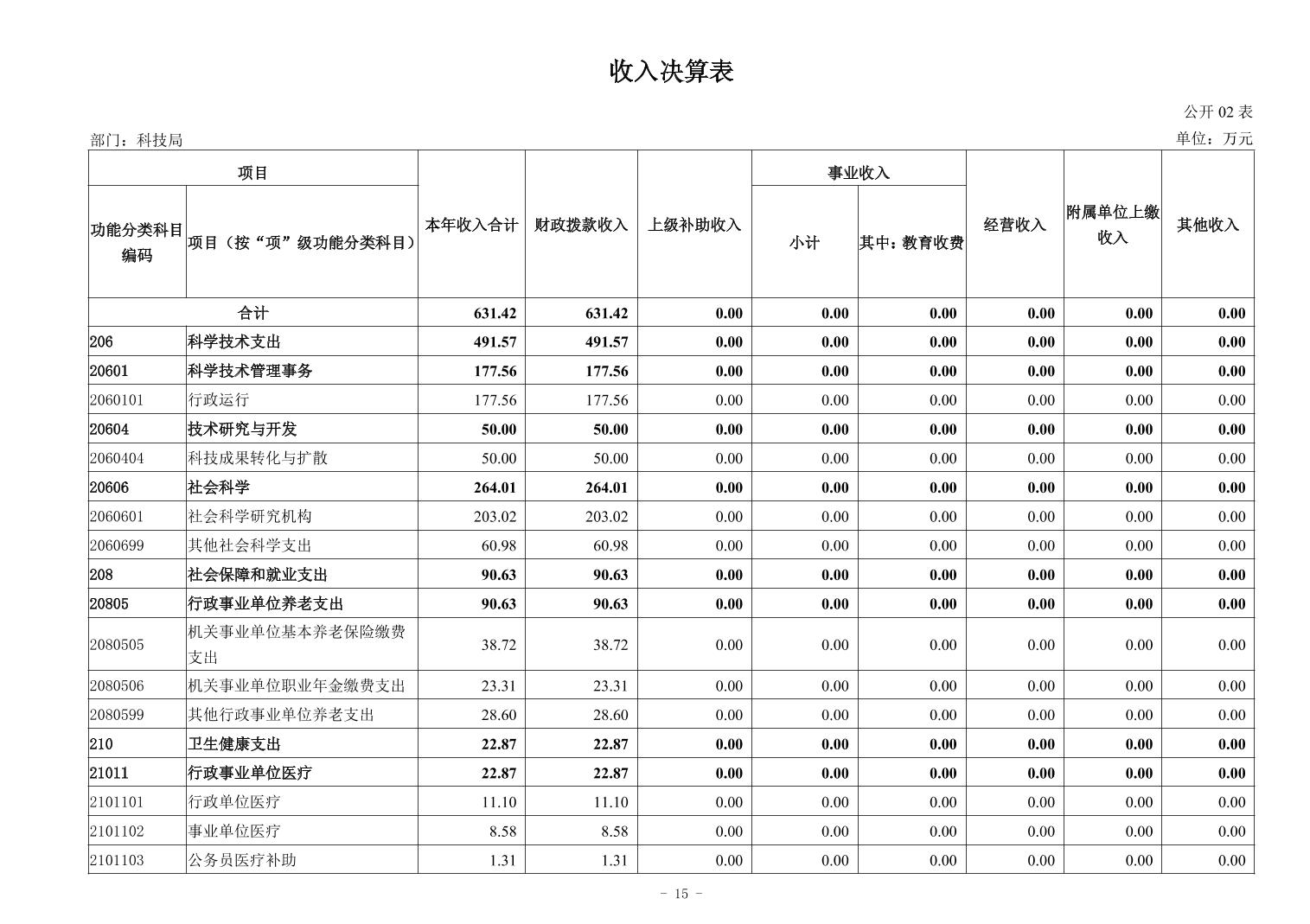 收入决算表

公开 02 表

部门：科技局

单位：万元

| 功能分类科目编码 | 项目（按“项”级功能分类科目） | 本年收入合计 | 财政拨款收入 | 上级补助收入 | 事业收入 小计 | 事业收入 其中：教育收费 | 经营收入 | 附属单位上缴收入 | 其他收入 |
|---|---|---|---|---|---|---|---|---|---|
| 合计 | | 631.42 | 631.42 | 0.00 | 0.00 | 0.00 | 0.00 | 0.00 | 0.00 |
| 206 | 科学技术支出 | 491.57 | 491.57 | 0.00 | 0.00 | 0.00 | 0.00 | 0.00 | 0.00 |
| 20601 | 科学技术管理事务 | 177.56 | 177.56 | 0.00 | 0.00 | 0.00 | 0.00 | 0.00 | 0.00 |
| 2060101 | 行政运行 | 177.56 | 177.56 | 0.00 | 0.00 | 0.00 | 0.00 | 0.00 | 0.00 |
| 20604 | 技术研究与开发 | 50.00 | 50.00 | 0.00 | 0.00 | 0.00 | 0.00 | 0.00 | 0.00 |
| 2060404 | 科技成果转化与扩散 | 50.00 | 50.00 | 0.00 | 0.00 | 0.00 | 0.00 | 0.00 | 0.00 |
| 20606 | 社会科学 | 264.01 | 264.01 | 0.00 | 0.00 | 0.00 | 0.00 | 0.00 | 0.00 |
| 2060601 | 社会科学研究机构 | 203.02 | 203.02 | 0.00 | 0.00 | 0.00 | 0.00 | 0.00 | 0.00 |
| 2060699 | 其他社会科学支出 | 60.98 | 60.98 | 0.00 | 0.00 | 0.00 | 0.00 | 0.00 | 0.00 |
| 208 | 社会保障和就业支出 | 90.63 | 90.63 | 0.00 | 0.00 | 0.00 | 0.00 | 0.00 | 0.00 |
| 20805 | 行政事业单位养老支出 | 90.63 | 90.63 | 0.00 | 0.00 | 0.00 | 0.00 | 0.00 | 0.00 |
| 2080505 | 机关事业单位基本养老保险缴费支出 | 38.72 | 38.72 | 0.00 | 0.00 | 0.00 | 0.00 | 0.00 | 0.00 |
| 2080506 | 机关事业单位职业年金缴费支出 | 23.31 | 23.31 | 0.00 | 0.00 | 0.00 | 0.00 | 0.00 | 0.00 |
| 2080599 | 其他行政事业单位养老支出 | 28.60 | 28.60 | 0.00 | 0.00 | 0.00 | 0.00 | 0.00 | 0.00 |
| 210 | 卫生健康支出 | 22.87 | 22.87 | 0.00 | 0.00 | 0.00 | 0.00 | 0.00 | 0.00 |
| 21011 | 行政事业单位医疗 | 22.87 | 22.87 | 0.00 | 0.00 | 0.00 | 0.00 | 0.00 | 0.00 |
| 2101101 | 行政单位医疗 | 11.10 | 11.10 | 0.00 | 0.00 | 0.00 | 0.00 | 0.00 | 0.00 |
| 2101102 | 事业单位医疗 | 8.58 | 8.58 | 0.00 | 0.00 | 0.00 | 0.00 | 0.00 | 0.00 |
| 2101103 | 公务员医疗补助 | 1.31 | 1.31 | 0.00 | 0.00 | 0.00 | 0.00 | 0.00 | 0.00 |

- 15 -